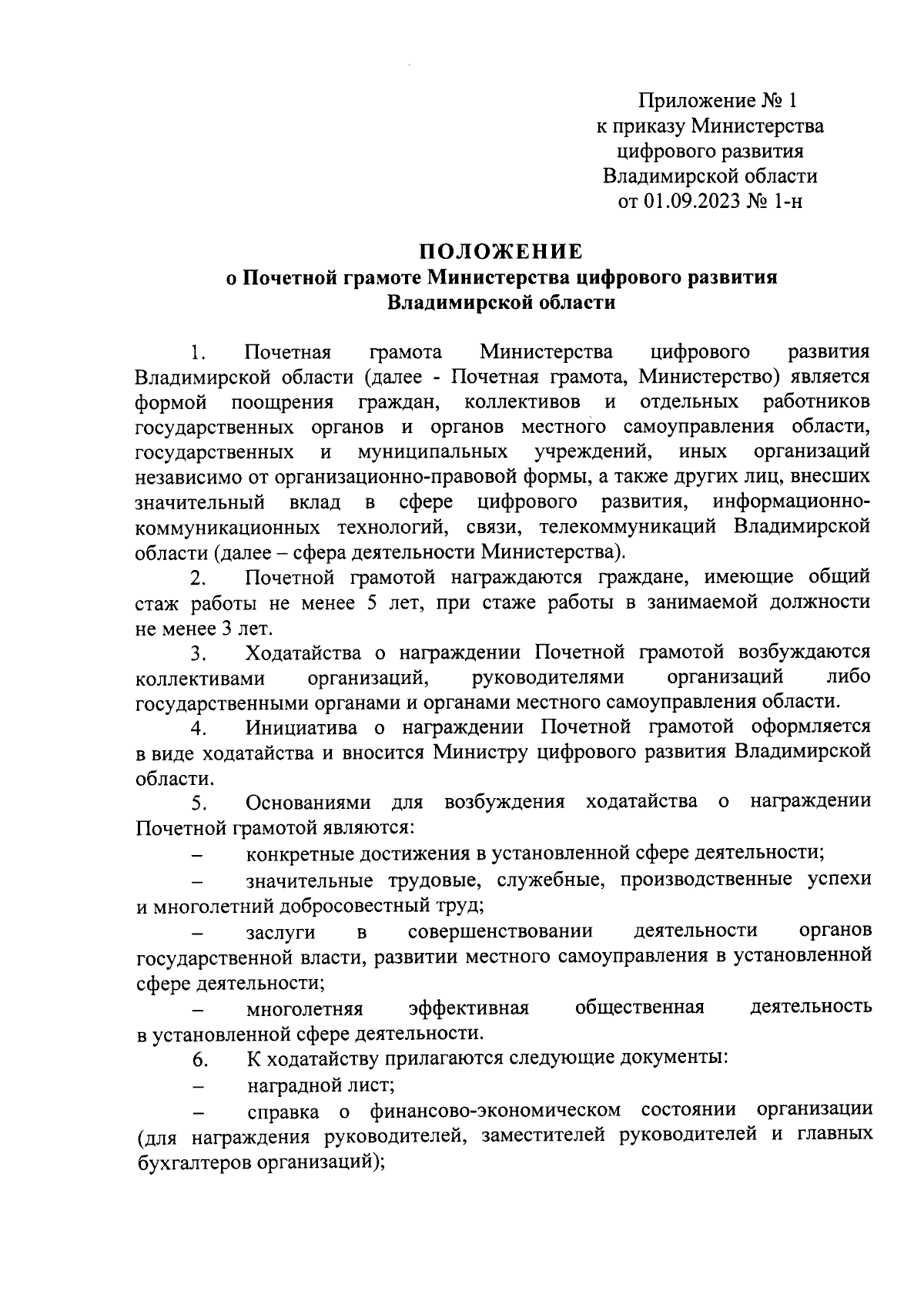 Приложение № 1
к приказу Министерства
цифрового развития
Владимирской области
от 01.09.2023 № 1-н

ПОЛОЖЕНИЕ
о Почетной грамоте Министерства цифрового развития
Владимирской области

1. Почетная грамота Министерства цифрового развития Владимирской области (далее - Почетная грамота, Министерство) является формой поощрения граждан, коллективов и отдельных работников государственных органов и органов местного самоуправления области, государственных и муниципальных учреждений, иных организаций независимо от организационно-правовой формы, а также других лиц, внесших значительный вклад в сфере цифрового развития, информационно-коммуникационных технологий, связи, телекоммуникаций Владимирской области (далее – сфера деятельности Министерства).

2. Почетной грамотой награждаются граждане, имеющие общий стаж работы не менее 5 лет, при стаже работы в занимаемой должности не менее 3 лет.

3. Ходатайства о награждении Почетной грамотой возбуждаются коллективами организаций, руководителями организаций либо государственными органами и органами местного самоуправления области.

4. Инициатива о награждении Почетной грамотой оформляется в виде ходатайства и вносится Министру цифрового развития Владимирской области.

5. Основаниями для возбуждения ходатайства о награждении Почетной грамотой являются:

– конкретные достижения в установленной сфере деятельности;

– значительные трудовые, служебные, производственные успехи и многолетний добросовестный труд;

– заслуги в совершенствовании деятельности органов государственной власти, развитии местного самоуправления в установленной сфере деятельности;

– многолетняя эффективная общественная деятельность в установленной сфере деятельности.

6. К ходатайству прилагаются следующие документы:

– наградной лист;

– справка о финансово-экономическом состоянии организации (для награждения руководителей, заместителей руководителей и главных бухгалтеров организаций);